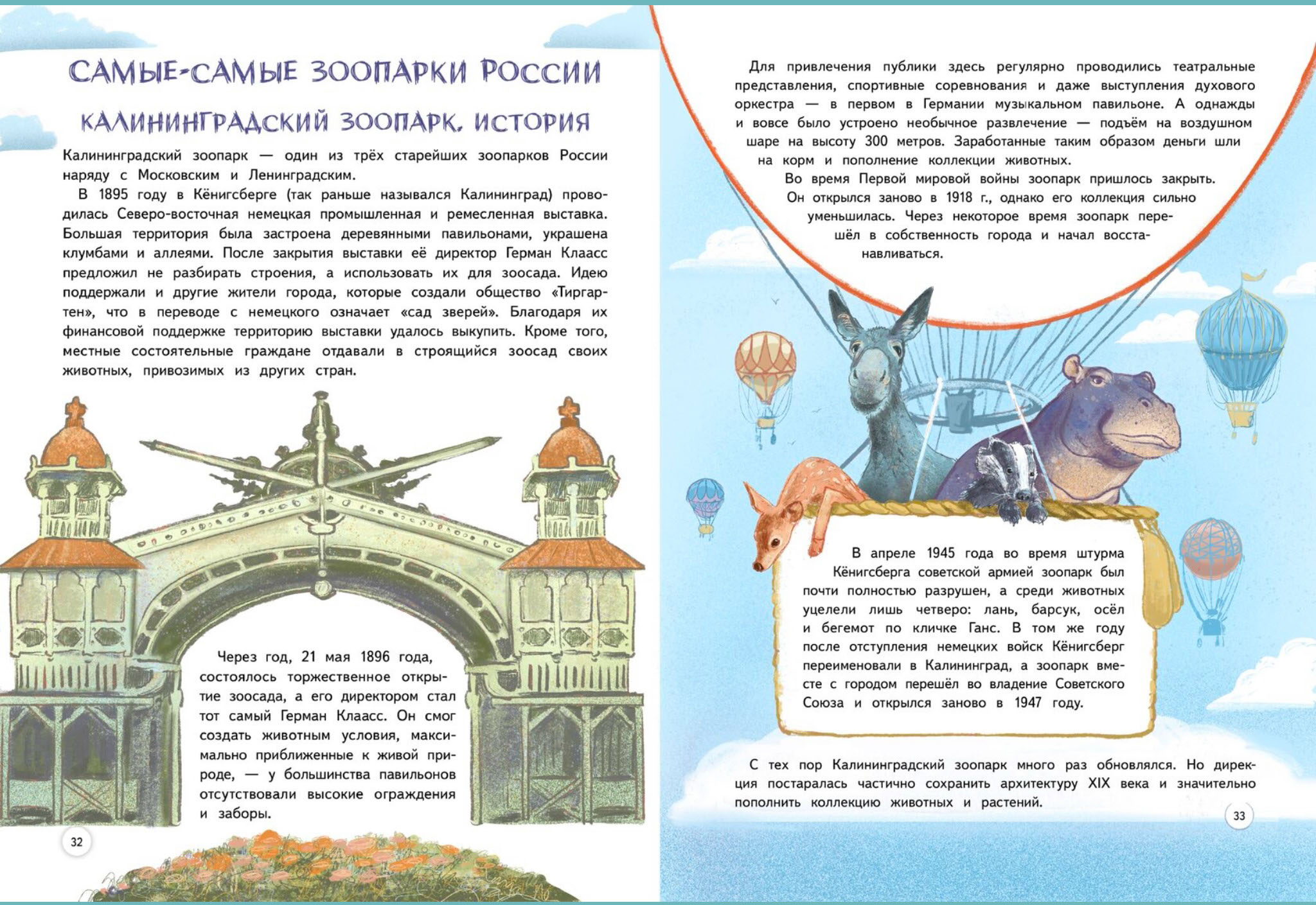 САМЫЕ-САМЫЕ ЗООПАРКИ РОССИИ

КАЛИНИНГРАДСКИЙ ЗООПАРК. ИСТОРИЯ

Калининградский зоопарк — один из трёх старейших зоопарков России наряду с Московским и Ленинградским.

В 1895 году в Кёнигсберге (так раньше назывался Калининград) проводилась Северо-восточная немецкая промышленная и ремесленная выставка. Большая территория была застроена деревянными павильонами, украшена клумбами и аллеями. После закрытия выставки её директор Герман Клаасс предложил не разбирать строения, а использовать их для зоосада. Идею поддержали и другие жители города, которые создали общество «Тиргартен», что в переводе с немецкого означает «сад зверей». Благодаря их финансовой поддержке территорию выставки удалось выкупить. Кроме того, местные состоятельные граждане отдавали в строящийся зоосад своих животных, привозимых из других стран.

Через год, 21 мая 1896 года, состоялось торжественное открытие зоосада, а его директором стал тот самый Герман Клаасс. Он смог создать животным условия, максимально приближенные к живой природе, — у большинства павильонов отсутствовали высокие ограждения и заборы.

32

Для привлечения публики здесь регулярно проводились театральные представления, спортивные соревнования и даже выступления духового оркестра — в первом в Германии музыкальном павильоне. А однажды и вовсе было устроено необычное развлечение — подъём на воздушном шаре на высоту 300 метров. Заработанные таким образом деньги шли на корм и пополнение коллекции животных.

Во время Первой мировой войны зоопарк пришлось закрыть. Он открылся заново в 1918 г., однако его коллекция сильно уменьшилась. Через некоторое время зоопарк перешёл в собственность города и начал восстанавливаться.

В апреле 1945 года во время штурма Кёнигсберга советской армией зоопарк был почти полностью разрушен, а среди животных уцелели лишь четверо: лань, барсук, осёл и бегемот по кличке Ганс. В том же году после отступления немецких войск Кёнигсберг переименовали в Калининград, а зоопарк вместе с городом перешёл во владение Советского Союза и открылся заново в 1947 году.

С тех пор Калининградский зоопарк много раз обновлялся. Но дирекция постаралась частично сохранить архитектуру XIX века и значительно пополнить коллекцию животных и растений.

33